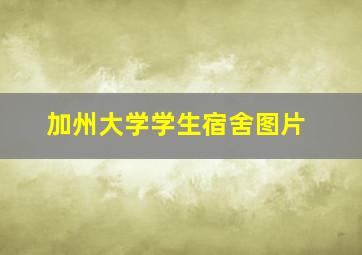 加州大学学生宿舍图片